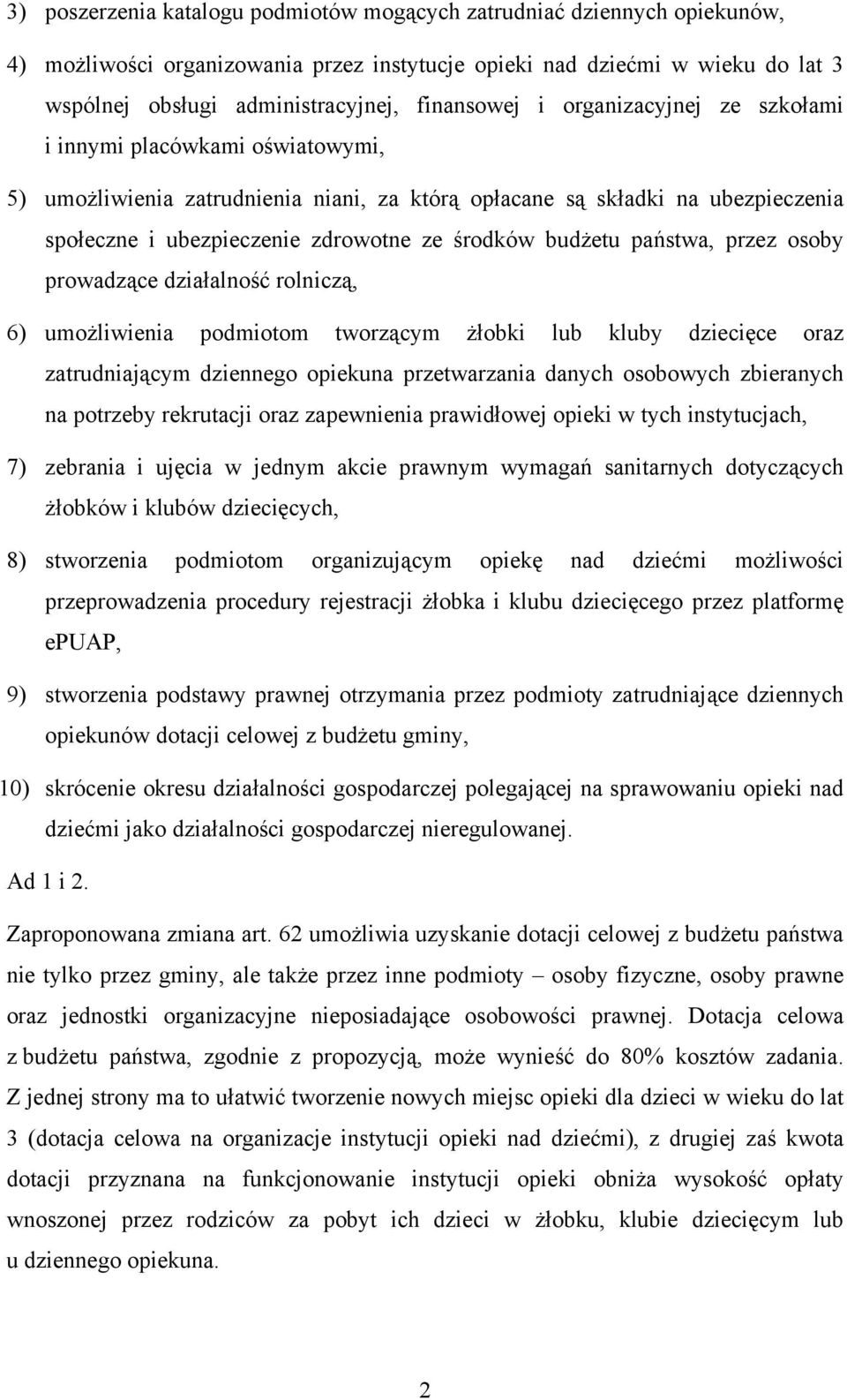 3) poszerzenia katalogu podmiotów mogących zatrudniać dziennych opiekunów,

4) możliwości organizowania przez instytucje opieki nad dziećmi w wieku do lat 3 wspólnej obsługi administracyjnej, finansowej i organizacyjnej ze szkołami i innymi placówkami oświatowymi,

5) umożliwienia zatrudnienia niani, za którą opłacane są składki na ubezpieczenia społeczne i ubezpieczenie zdrowotne ze środków budżetu państwa, przez osoby prowadzące działalność rolniczą,

6) umożliwienia podmiotom tworzącym żłobki lub kluby dziecięce oraz zatrudniającym dziennego opiekuna przetwarzania danych osobowych zbieranych na potrzeby rekrutacji oraz zapewnienia prawidłowej opieki w tych instytucjach,

7) zebrania i ujęcia w jednym akcie prawnym wymagań sanitarnych dotyczących żłobków i klubów dziecięcych,

8) stworzenia podmiotom organizującym opiekę nad dziećmi możliwości przeprowadzenia procedury rejestracji żłobka i klubu dziecięcego przez platformę ePUAP,

9) stworzenia podstawy prawnej otrzymania przez podmioty zatrudniające dziennych opiekunów dotacji celowej z budżetu gminy,

10) skrócenie okresu działalności gospodarczej polegającej na sprawowaniu opieki nad dziećmi jako działalności gospodarczej nieregulowanej.

Ad 1 i 2.

Zaproponowana zmiana art. 62 umożliwia uzyskanie dotacji celowej z budżetu państwa nie tylko przez gminy, ale także przez inne podmioty – osoby fizyczne, osoby prawne oraz jednostki organizacyjne nieposiadające osobowości prawnej. Dotacja celowa z budżetu państwa, zgodnie z propozycją, może wynieść do 80% kosztów zadania. Z jednej strony ma to ułatwić tworzenie nowych miejsc opieki dla dzieci w wieku do lat 3 (dotacja celowa na organizacje instytucji opieki nad dziećmi), z drugiej zaś kwota dotacji przyznana na funkcjonowanie instytucji opieki obniża wysokość opłaty wnoszonej przez rodziców za pobyt ich dzieci w żłobku, klubie dziecięcym lub u dziennego opiekuna.

2